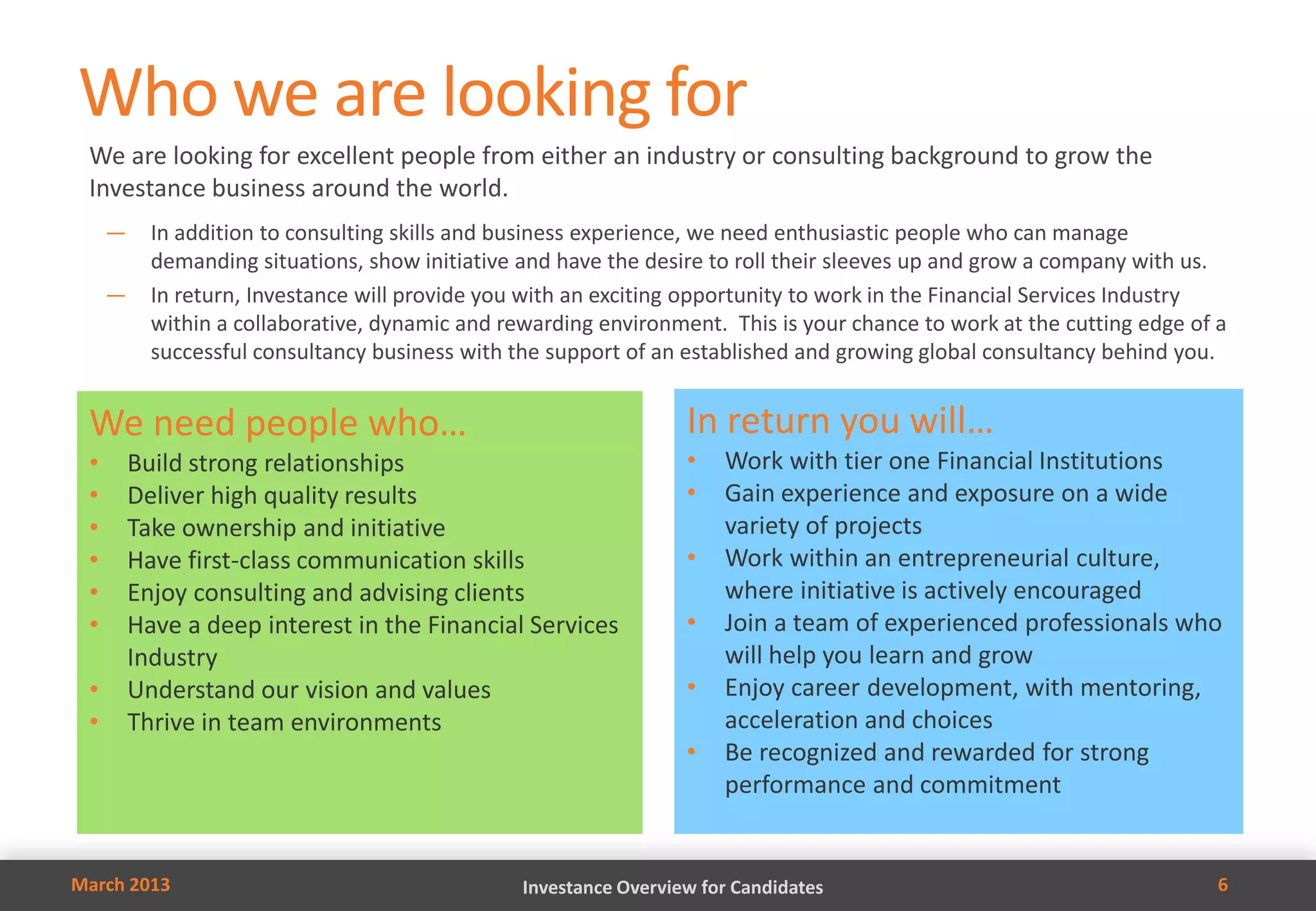 Who we are looking for

We are looking for excellent people from either an industry or consulting background to grow the Investance business around the world.

— In addition to consulting skills and business experience, we need enthusiastic people who can manage demanding situations, show initiative and have the desire to roll their sleeves up and grow a company with us.

— In return, Investance will provide you with an exciting opportunity to work in the Financial Services Industry within a collaborative, dynamic and rewarding environment. This is your chance to work at the cutting edge of a successful consultancy business with the support of an established and growing global consultancy behind you.

We need people who…
• Build strong relationships
• Deliver high quality results
• Take ownership and initiative
• Have first-class communication skills
• Enjoy consulting and advising clients
• Have a deep interest in the Financial Services Industry
• Understand our vision and values
• Thrive in team environments

In return you will…
• Work with tier one Financial Institutions
• Gain experience and exposure on a wide variety of projects
• Work within an entrepreneurial culture, where initiative is actively encouraged
• Join a team of experienced professionals who will help you learn and grow
• Enjoy career development, with mentoring, acceleration and choices
• Be recognized and rewarded for strong performance and commitment

March 2013
Investance Overview for Candidates
6